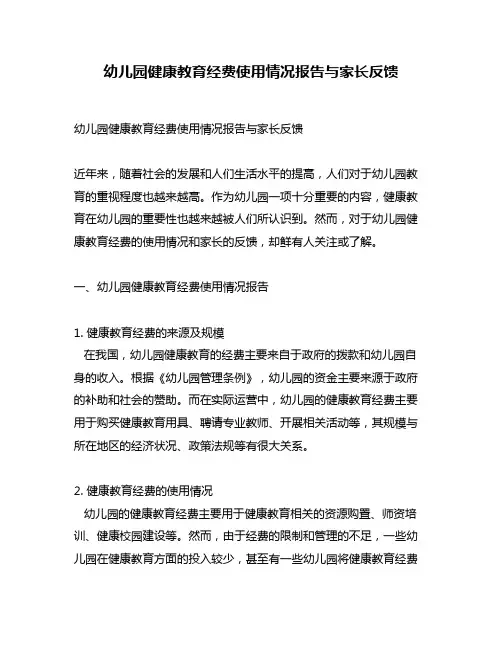 幼儿园健康教育经费使用情况报告与家长反馈

幼儿园健康教育经费使用情况报告与家长反馈

近年来，随着社会的发展和人们生活水平的提高，人们对于幼儿园教育的重视程度也越来越高。作为幼儿园一项十分重要的内容，健康教育在幼儿园的重要性也越来越被人们所认识到。然而，对于幼儿园健康教育经费的使用情况和家长的反馈，却鲜有人关注或了解。

一、幼儿园健康教育经费使用情况报告

1. 健康教育经费的来源及规模
在我国，幼儿园健康教育的经费主要来自于政府的拨款和幼儿园自身的收入。根据《幼儿园管理条例》，幼儿园的资金主要来源于政府的补助和社会的赞助。而在实际运营中，幼儿园的健康教育经费主要用于购买健康教育用具、聘请专业教师、开展相关活动等，其规模与所在地区的经济状况、政策法规等有很大关系。

2. 健康教育经费的使用情况
幼儿园的健康教育经费主要用于健康教育相关的资源购置、师资培训、健康校园建设等。然而，由于经费的限制和管理的不足，一些幼儿园在健康教育方面的投入较少，甚至有一些幼儿园将健康教育经费